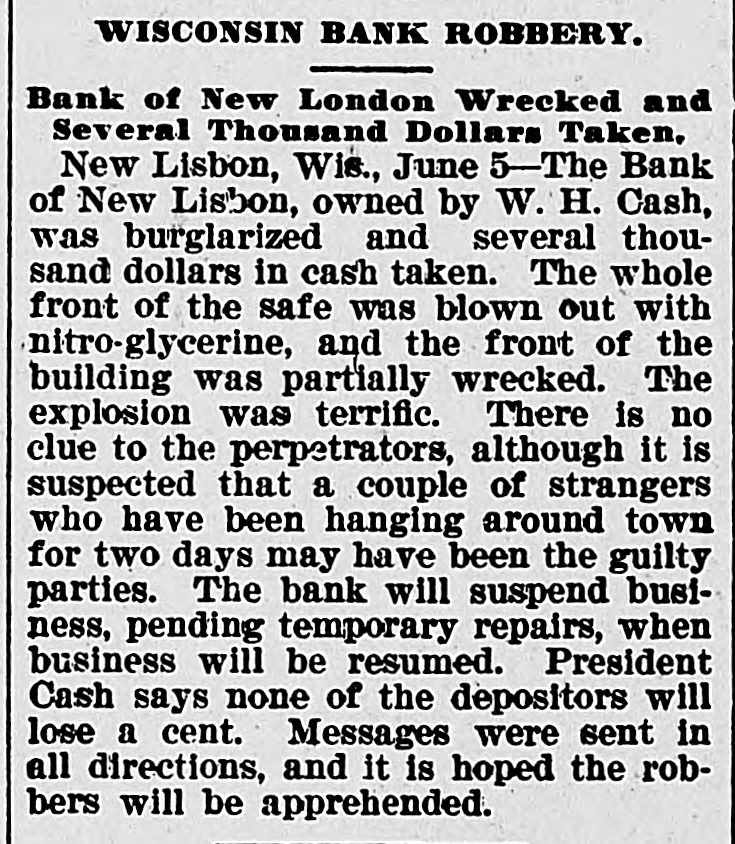 WISCONSIN BANK ROBBERY.

Bank of New London Wrecked and Several Thousand Dollars Taken.

New Lisbon, Wis., June 5—The Bank of New Lisbon, owned by W. H. Cash, was burglarized and several thousand dollars in cash taken. The whole front of the safe was blown out with nitro-glycerine, and the front of the building was partially wrecked. The explosion was terrific. There is no clue to the perpetrators, although it is suspected that a couple of strangers who have been hanging around town for two days may have been the guilty parties. The bank will suspend business, pending temporary repairs, when business will be resumed. President Cash says none of the depositors will lose a cent. Messages were sent in all directions, and it is hoped the robbers will be apprehended.